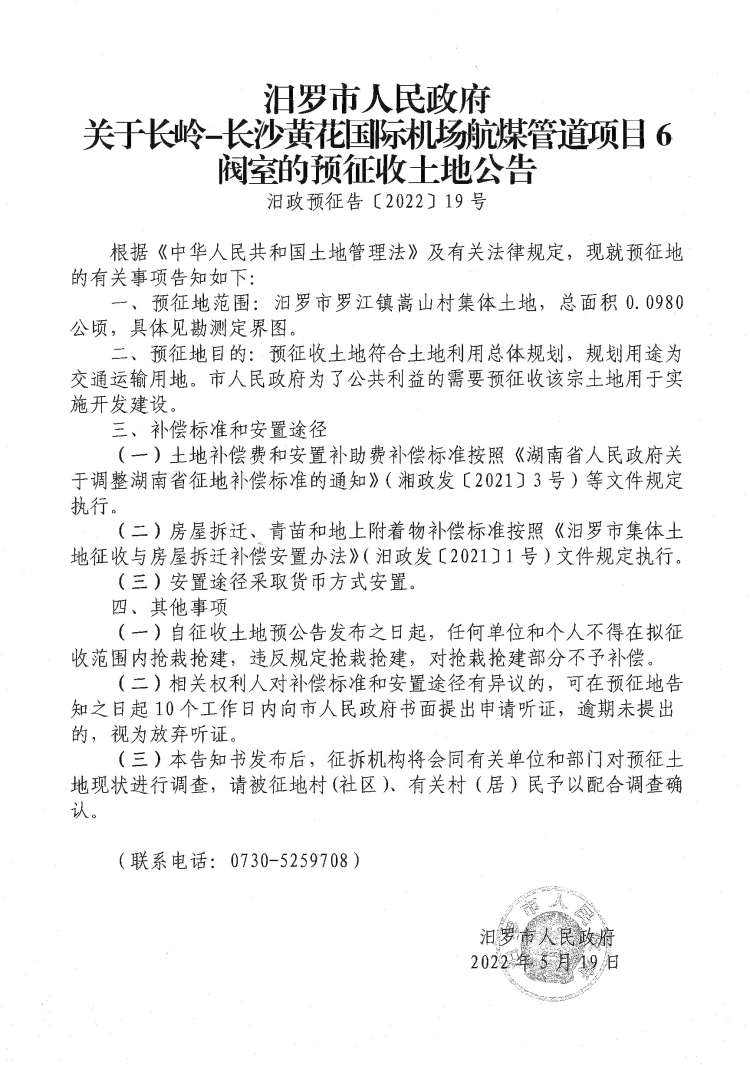 汨罗市人民政府
关于长岭-长沙黄花国际机场航煤管道项目6阀室的预征收土地公告
汨政预征告〔2022〕19号

根据《中华人民共和国土地管理法》及有关法律规定，现就预征地的有关事项告知如下：

一、预征地范围：汨罗市罗江镇嵩山村集体土地，总面积0.0980公顷，具体见勘测定界图。

二、预征地目的：预征收土地符合土地利用总体规划，规划用途为交通运输用地。市人民政府为了公共利益的需要预征收该宗土地用于实施开发建设。

三、补偿标准和安置途径

（一）土地补偿费和安置补助费补偿标准按照《湖南省人民政府关于调整湖南省征地补偿标准的通知》（湘政发〔2021〕3号）等文件规定执行。

（二）房屋拆迁、青苗和地上附着物补偿标准按照《汨罗市集体土地征收与房屋拆迁补偿安置办法》（汨政发〔2021〕1号）文件规定执行。

（三）安置途径采取货币方式安置。

四、其他事项

（一）自征收土地预公告发布之日起，任何单位和个人不得在拟征收范围内抢栽抢建，违反规定抢栽抢建，对抢栽抢建部分不予补偿。

（二）相关权利人对补偿标准和安置途径有异议的，可在预征地告知之日起10个工作日内向市人民政府书面提出申请听证，逾期未提出的，视为放弃听证。

（三）本告知书发布后，征拆机构将会同有关单位和部门对预征土地现状进行调查，请被征地村（社区）、有关村（居）民予以配合调查确认。

（联系电话：0730-5259708）

汨罗市人民政府
2022年5月19日